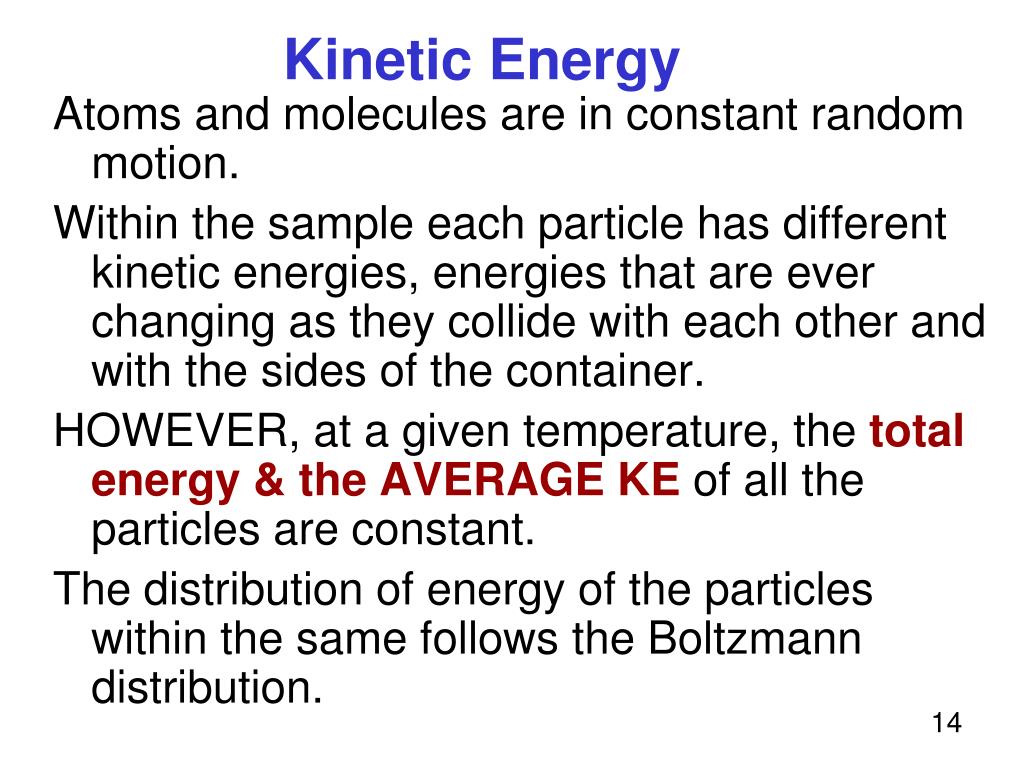 Kinetic Energy

Atoms and molecules are in constant random motion.

Within the sample each particle has different kinetic energies, energies that are ever changing as they collide with each other and with the sides of the container.

HOWEVER, at a given temperature, the total energy & the AVERAGE KE of all the particles are constant.

The distribution of energy of the particles within the same follows the Boltzmann distribution.

14